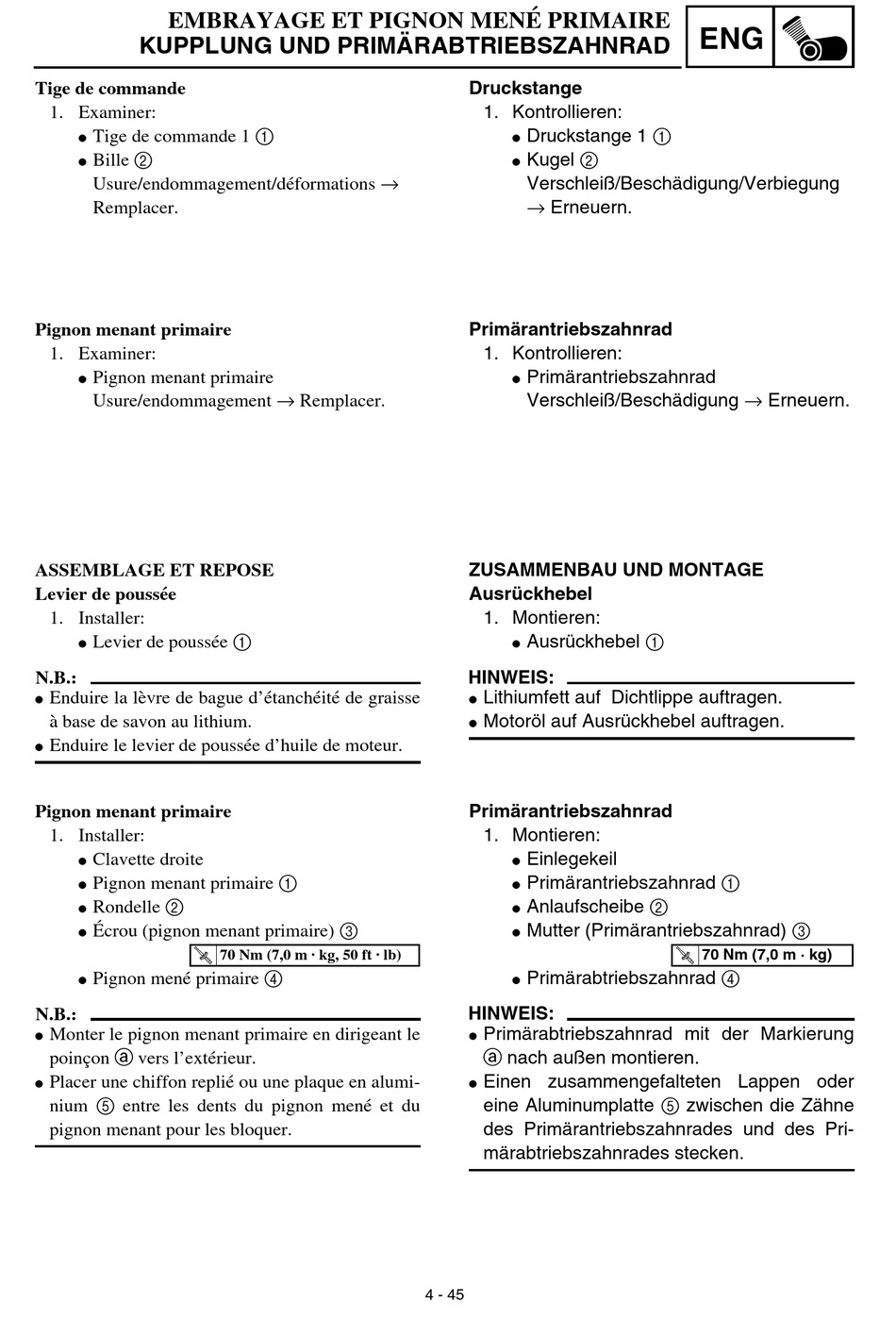 EMBRAYAGE ET PIGNON MENÉ PRIMAIRE
KUPPLUNG UND PRIMÄRABTRIEBSZAHNRAD

ENG

Tige de commande
1. Examiner:
● Tige de commande 1 ①
● Bille ②
Usure/endommagement/déformations → Remplacer.

Pignon menant primaire
1. Examiner:
● Pignon menant primaire
Usure/endommagement → Remplacer.

ASSEMBLAGE ET REPOSE
Levier de poussée
1. Installer:
● Levier de poussée ①

N.B.:
● Enduire la lèvre de bague d'étanchéité de graisse à base de savon au lithium.
● Enduire le levier de poussée d'huile de moteur.

Pignon menant primaire
1. Installer:
● Clavette droite
● Pignon menant primaire ①
● Rondelle ②
● Écrou (pignon menant primaire) ③
70 Nm (7,0 m · kg, 50 ft · lb)
● Pignon mené primaire ④

N.B.:
● Monter le pignon menant primaire en dirigeant le poinçon ⓐ vers l'extérieur.
● Placer une chiffon replié ou une plaque en aluminium ⑤ entre les dents du pignon mené et du pignon menant pour les bloquer.

Druckstange
1. Kontrollieren:
● Druckstange 1 ①
● Kugel ②
Verschleiß/Beschädigung/Verbiegung → Erneuern.

Primärantriebszahnrad
1. Kontrollieren:
● Primärantriebszahnrad
Verschleiß/Beschädigung → Erneuern.

ZUSAMMENBAU UND MONTAGE
Ausrückhebel
1. Montieren:
● Ausrückhebel ①

HINWEIS:
● Lithiumfett auf Dichtlippe auftragen.
● Motoröl auf Ausrückhebel auftragen.

Primärantriebszahnrad
1. Montieren:
● Einlegekeil
● Primärantriebszahnrad ①
● Anlaufscheibe ②
● Mutter (Primärantriebszahnrad) ③
70 Nm (7,0 m · kg)
● Primärabtriebszahnrad ④

HINWEIS:
● Primärabtriebszahnrad mit der Markierung ⓐ nach außen montieren.
● Einen zusammengefalteten Lappen oder eine Aluminumplatte ⑤ zwischen die Zähne des Primärantriebszahnrades und des Primärabtriebszahnrades stecken.

4 - 45